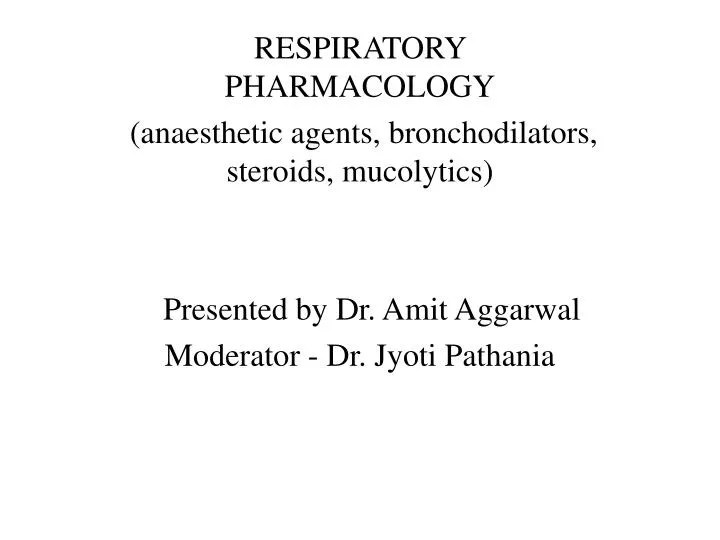 RESPIRATORY PHARMACOLOGY

(anaesthetic agents, bronchodilators, steroids, mucolytics)

Presented by Dr. Amit Aggarwal

Moderator - Dr. Jyoti Pathania